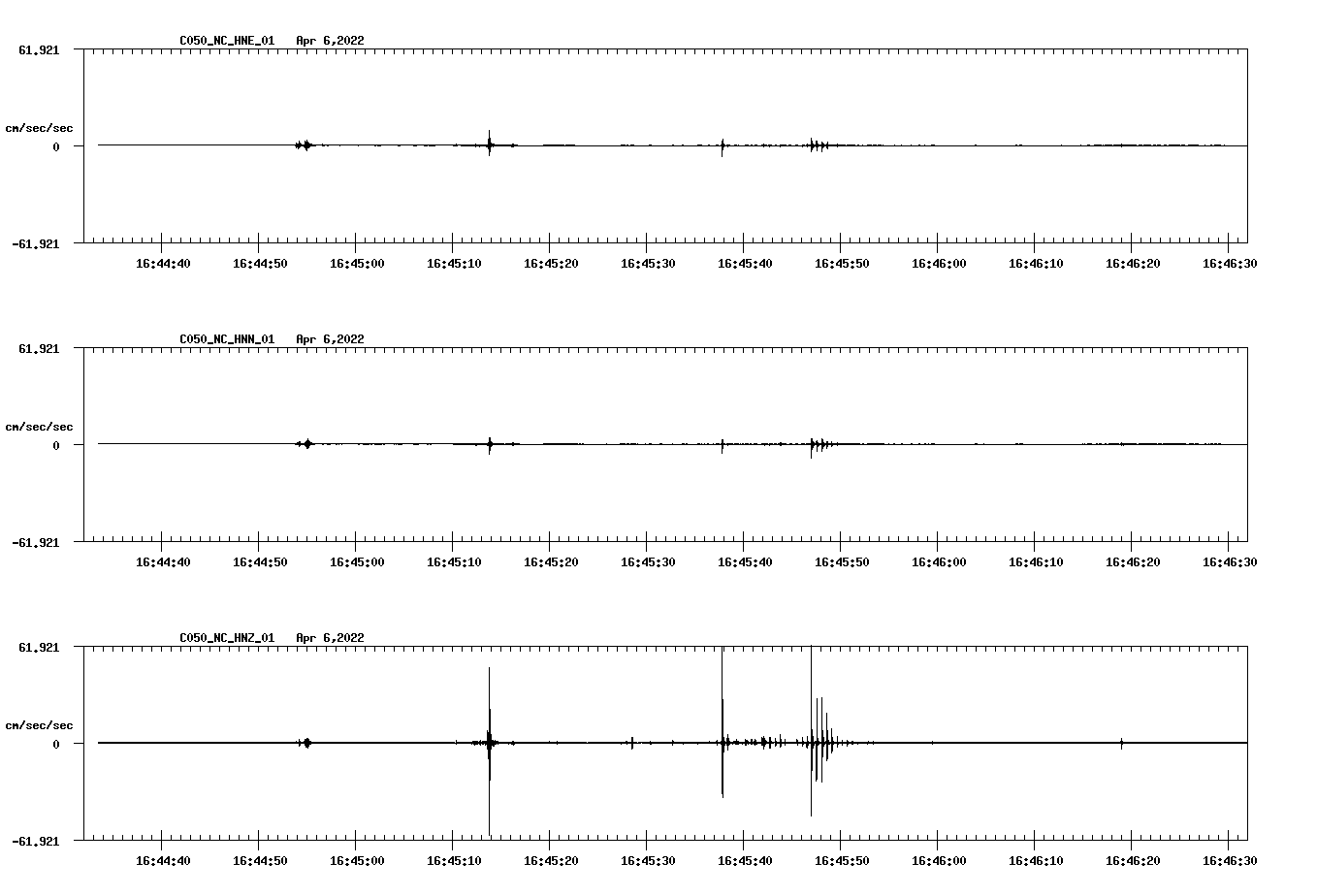 C050_NC_HNE_01 Apr 6,2022

61.921
cm/sec/sec
0
-61.921

16:44:40 16:44:50 16:45:00 16:45:10 16:45:20 16:45:30 16:45:40 16:45:50 16:46:00 16:46:10 16:46:20 16:46:30

C050_NC_HNN_01 Apr 6,2022

61.921
cm/sec/sec
0
-61.921

16:44:40 16:44:50 16:45:00 16:45:10 16:45:20 16:45:30 16:45:40 16:45:50 16:46:00 16:46:10 16:46:20 16:46:30

C050_NC_HNZ_01 Apr 6,2022

61.921
cm/sec/sec
0
-61.921

16:44:40 16:44:50 16:45:00 16:45:10 16:45:20 16:45:30 16:45:40 16:45:50 16:46:00 16:46:10 16:46:20 16:46:30